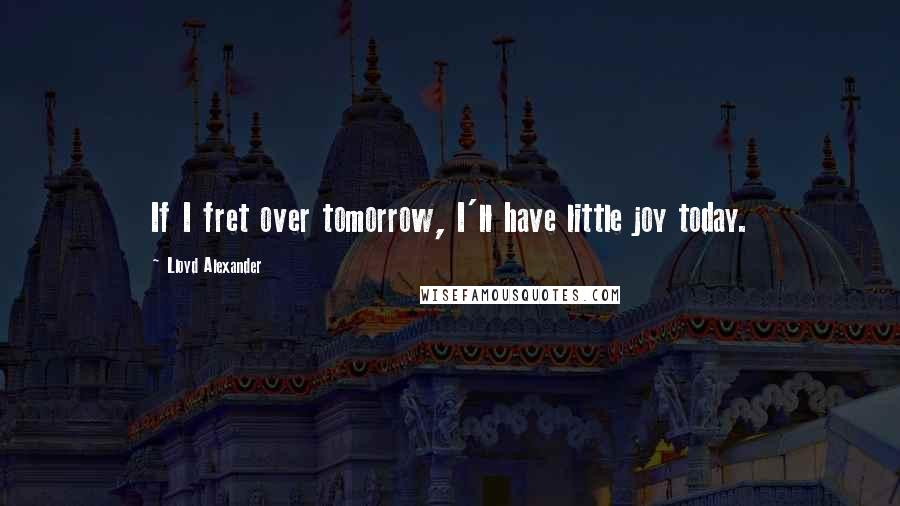 If I fret over tomorrow, I'll have little joy today.

~ Lloyd Alexander

WISEFAMOUSQUOTES.COM